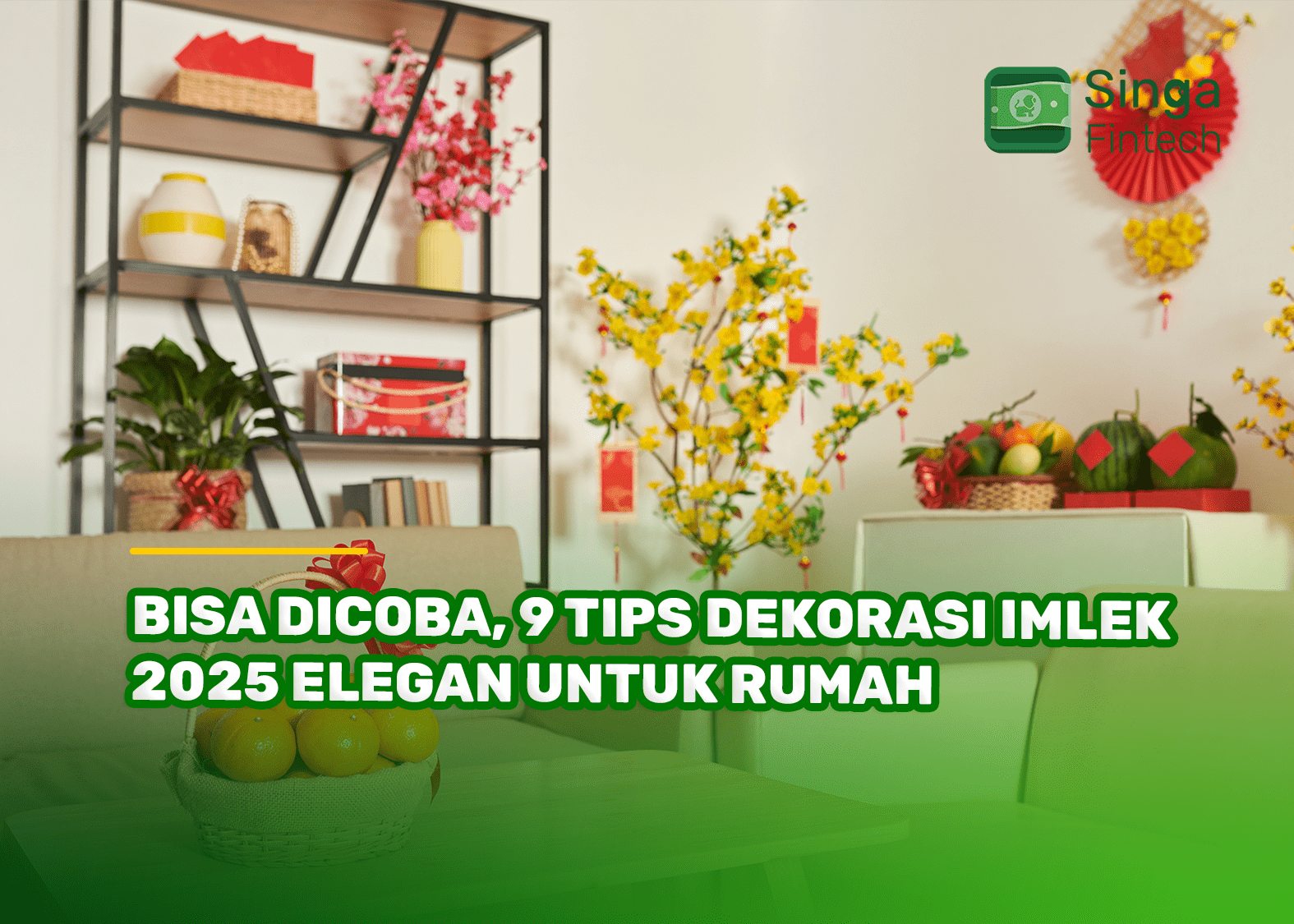 Singa Fintech

BISA DICOBA, 9 TIPS DEKORASI IMLEK 2025 ELEGAN UNTUK RUMAH